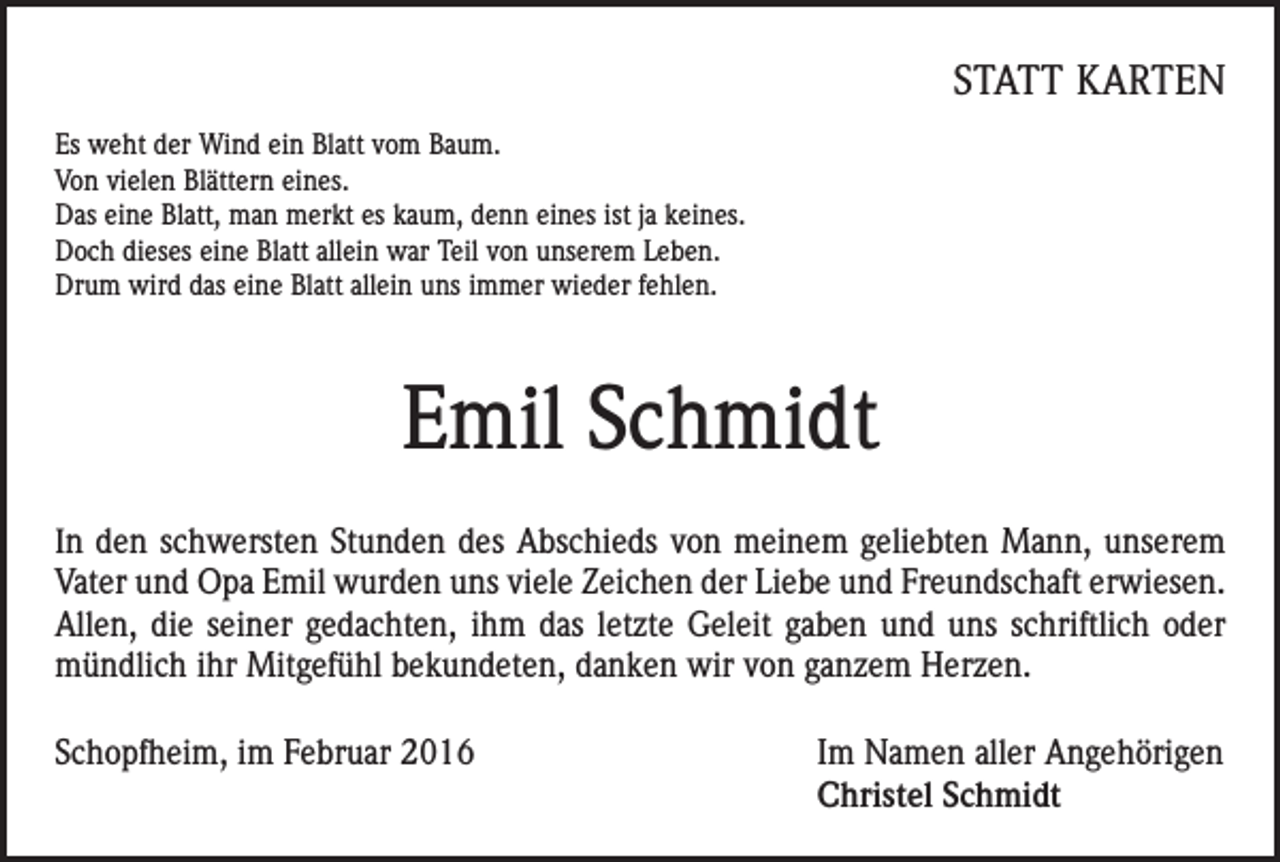 STATT KARTEN

Es weht der Wind ein Blatt vom Baum.
Von vielen Blättern eines.
Das eine Blatt, man merkt es kaum, denn eines ist ja keines.
Doch dieses eine Blatt allein war Teil von unserem Leben.
Drum wird das eine Blatt allein uns immer wieder fehlen.

Emil Schmidt

In den schwersten Stunden des Abschieds von meinem geliebten Mann, unserem Vater und Opa Emil wurden uns viele Zeichen der Liebe und Freundschaft erwiesen. Allen, die seiner gedachten, ihm das letzte Geleit gaben und uns schriftlich oder mündlich ihr Mitgefühl bekundeten, danken wir von ganzem Herzen.

Schopfheim, im Februar 2016

Im Namen aller Angehörigen
Christel Schmidt